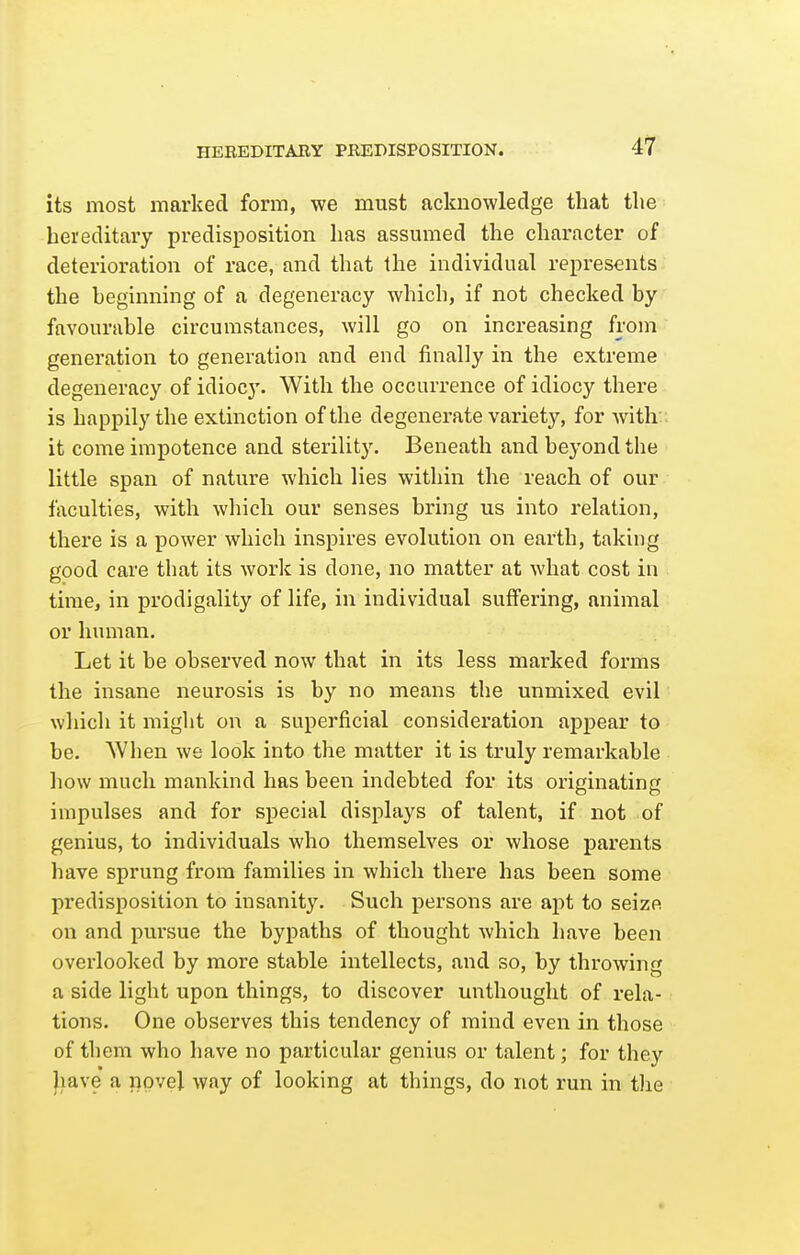 HEREDITARY PREDISPOSITION. 47

its most marked form, we must acknowledge that the hereditary predisposition has assumed the character of deterioration of race, and that the individual represents the beginning of a degeneracy which, if not checked by favourable circumstances, will go on increasing from generation to generation and end finally in the extreme degeneracy of idiocy. With the occurrence of idiocy there is happily the extinction of the degenerate variety, for with it come impotence and sterility. Beneath and beyond the little span of nature which lies within the reach of our faculties, with which our senses bring us into relation, there is a power which inspires evolution on earth, taking good care that its work is done, no matter at what cost in time, in prodigality of life, in individual suffering, animal or human.

Let it be observed now that in its less marked forms the insane neurosis is by no means the unmixed evil which it might on a superficial consideration appear to be. When we look into the matter it is truly remarkable how much mankind has been indebted for its originating impulses and for special displays of talent, if not of genius, to individuals who themselves or whose parents have sprung from families in which there has been some predisposition to insanity. Such persons are apt to seize on and pursue the bypaths of thought which have been overlooked by more stable intellects, and so, by throwing a side light upon things, to discover unthought of relations. One observes this tendency of mind even in those of them who have no particular genius or talent; for they have a novel way of looking at things, do not run in the